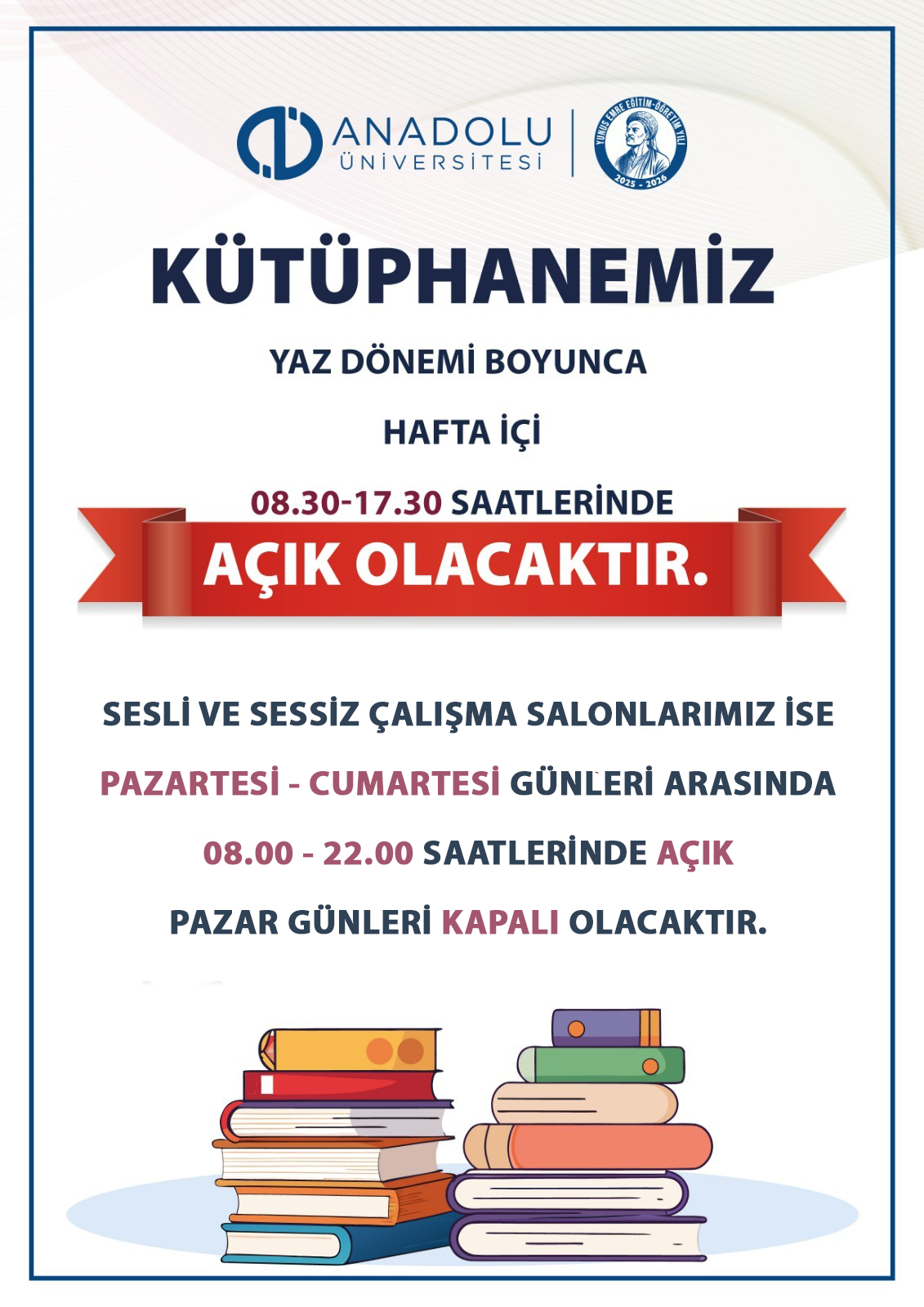 ANADOLU
ÜNİVERSİTESİ

YUNUS EMRE EĞİTİM-ÖĞRETİM YILI
2025 - 2026

KÜTÜPHANEMİZ

YAZ DÖNEMİ BOYUNCA

HAFTA İÇİ

08.30-17.30 SAATLERİNDE

AÇIK OLACAKTIR.

SESLİ VE SESSİZ ÇALIŞMA SALONLARIMIZ İSE

PAZARTESİ - CUMARTESİ GÜNLERİ ARASINDA

08.00 - 22.00 SAATLERİNDE AÇIK

PAZAR GÜNLERİ KAPALI OLACAKTIR.